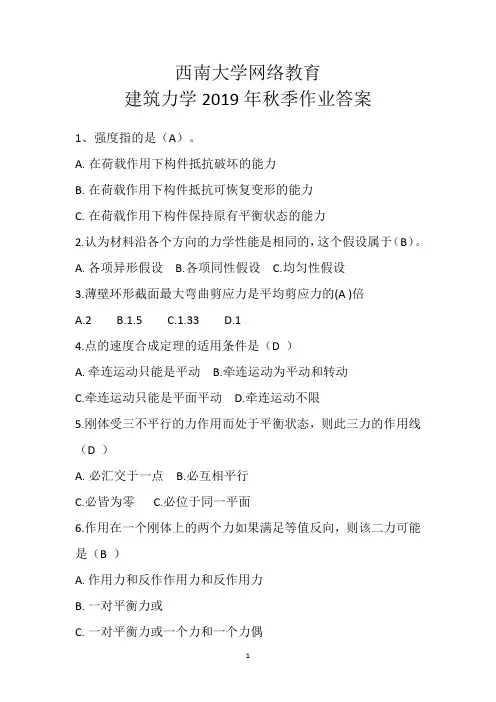 西南大学网络教育
建筑力学 2019 年秋季作业答案

1、强度指的是（A）。

A. 在荷载作用下构件抵抗破坏的能力

B. 在荷载作用下构件抵抗可恢复变形的能力

C. 在荷载作用下构件保持原有平衡状态的能力

2.认为材料沿各个方向的力学性能是相同的，这个假设属于（B）。

A. 各项异形假设 B.各项同性假设 C.均匀性假设

3.薄壁环形截面最大弯曲剪应力是平均剪应力的(A )倍

A.2 B.1.5 C.1.33 D.1

4.点的速度合成定理的适用条件是（D ）

A. 牵连运动只能是平动 B.牵连运动为平动和转动

C.牵连运动只能是平面平动 D.牵连运动不限

5.刚体受三不平行的力作用而处于平衡状态，则此三力的作用线（D ）

A. 必汇交于一点 B.必互相平行

C.必皆为零 C.必位于同一平面

6.作用在一个刚体上的两个力如果满足等值反向，则该二力可能是（B ）

A. 作用力和反作用力和反作用力

B. 一对平衡力或

C. 一对平衡力或一个力和一个力偶

1